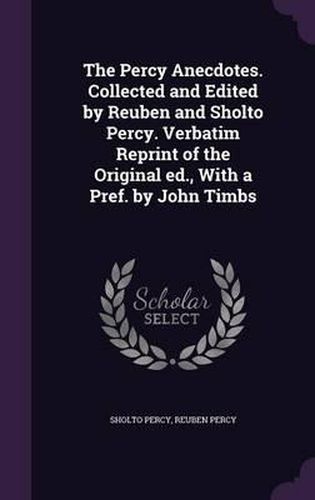 The Percy Anecdotes. Collected and Edited by Reuben and Sholto Percy. Verbatim Reprint of the Original ed., With a Pref. by John Timbs

Scholar
SELECT

SHOLTO PERCY, REUBEN PERCY